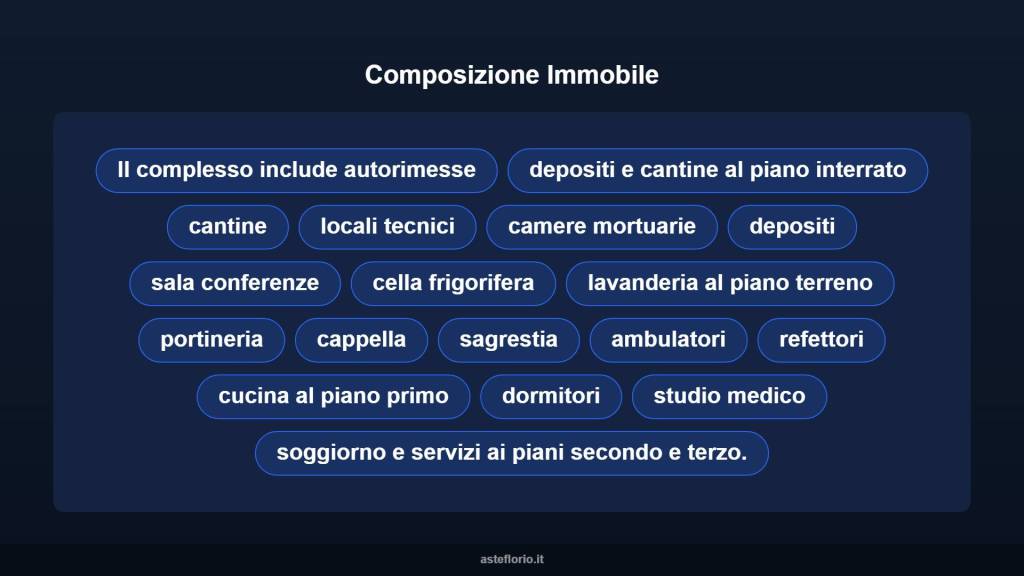 Composizione Immobile

Il complesso include autorimesse

depositi e cantine al piano interrato

cantine

locali tecnici

camere mortuarie

depositi

sala conferenze

cella frigorifera

lavanderia al piano terreno

portineria

cappella

sagrestia

ambulatori

refettori

cucina al piano primo

dormitori

studio medico

soggiorno e servizi ai piani secondo e terzo.

asteflorio.it